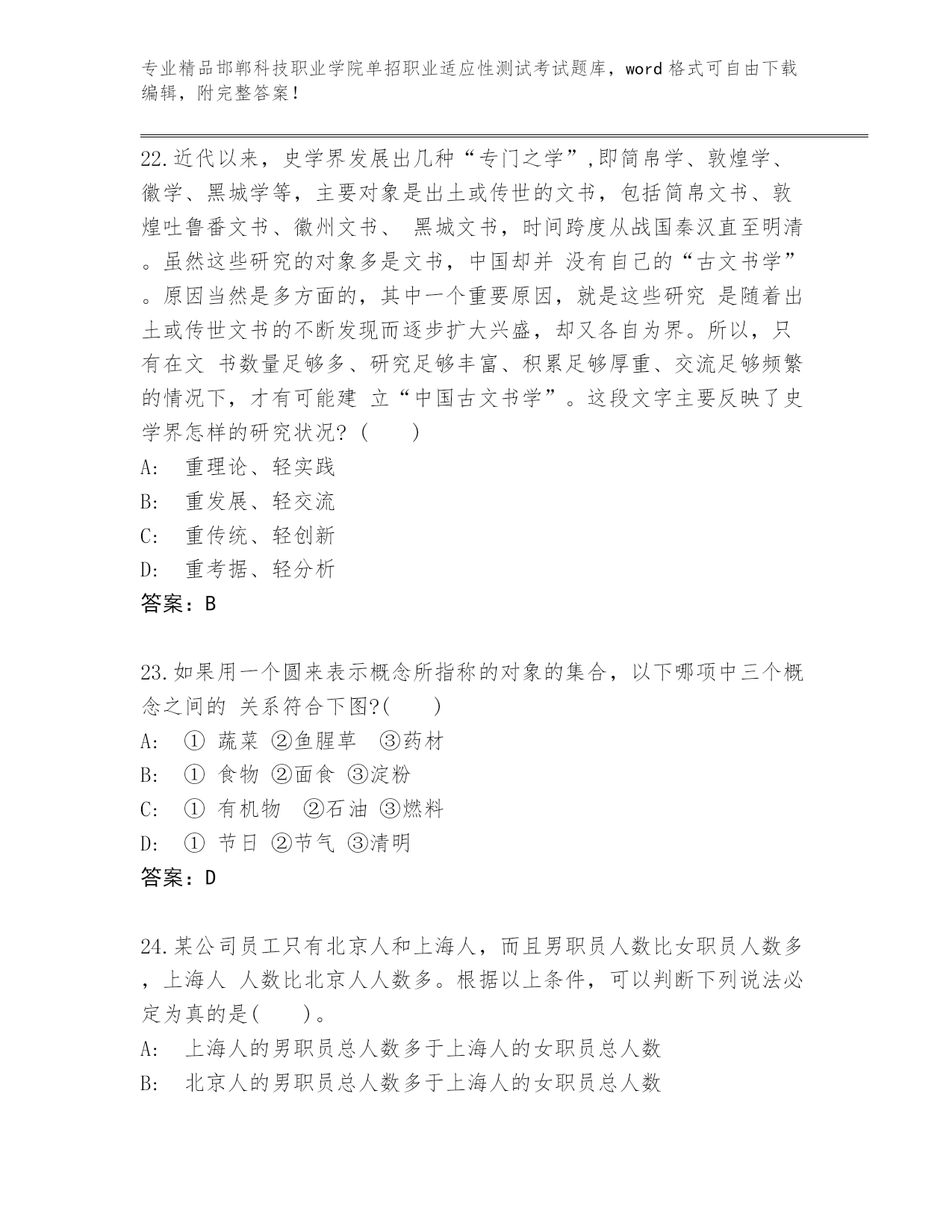 专业精品邯郸科技职业学院单招职业适应性测试考试题库，word 格式可自由下载编辑，附完整答案！

22.近代以来，史学界发展出几种“专门之学”,即简帛学、敦煌学、徽学、黑城学等，主要对象是出土或传世的文书，包括简帛文书、敦煌吐鲁番文书、徽州文书、 黑城文书，时间跨度从战国秦汉直至明清。虽然这些研究的对象多是文书，中国却并 没有自己的“古文书学”。原因当然是多方面的，其中一个重要原因，就是这些研究 是随着出土或传世文书的不断发现而逐步扩大兴盛，却又各自为界。所以，只有在文 书数量足够多、研究足够丰富、积累足够厚重、交流足够频繁的情况下，才有可能建 立“中国古文书学”。这段文字主要反映了史学界怎样的研究状况?（　　）
A:　重理论、轻实践
B:　重发展、轻交流
C:　重传统、轻创新
D:　重考据、轻分析
答案：B

23.如果用一个圆来表示概念所指称的对象的集合，以下哪项中三个概念之间的 关系符合下图?(　　)
A:　① 蔬菜 ②鱼腥草　③药材
B:　① 食物 ②面食 ③淀粉
C:　① 有机物　②石油 ③燃料
D:　① 节日 ②节气 ③清明
答案：D

24.某公司员工只有北京人和上海人，而且男职员人数比女职员人数多，上海人 人数比北京人人数多。根据以上条件，可以判断下列说法必定为真的是(　　)。
A:　上海人的男职员总人数多于上海人的女职员总人数
B:　北京人的男职员总人数多于上海人的女职员总人数